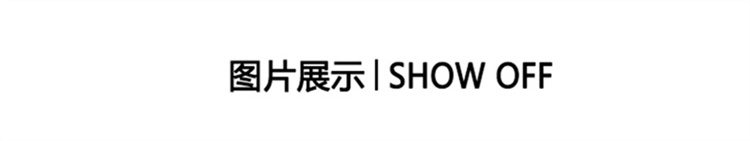 图片展示 | SHOW OFF